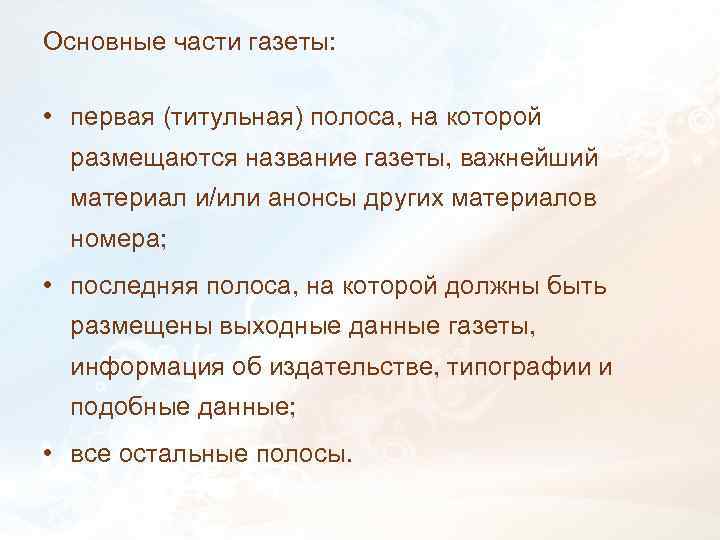 Основные части газеты:

• первая (титульная) полоса, на которой размещаются название газеты, важнейший материал и/или анонсы других материалов номера;

• последняя полоса, на которой должны быть размещены выходные данные газеты, информация об издательстве, типографии и подобные данные;

• все остальные полосы.